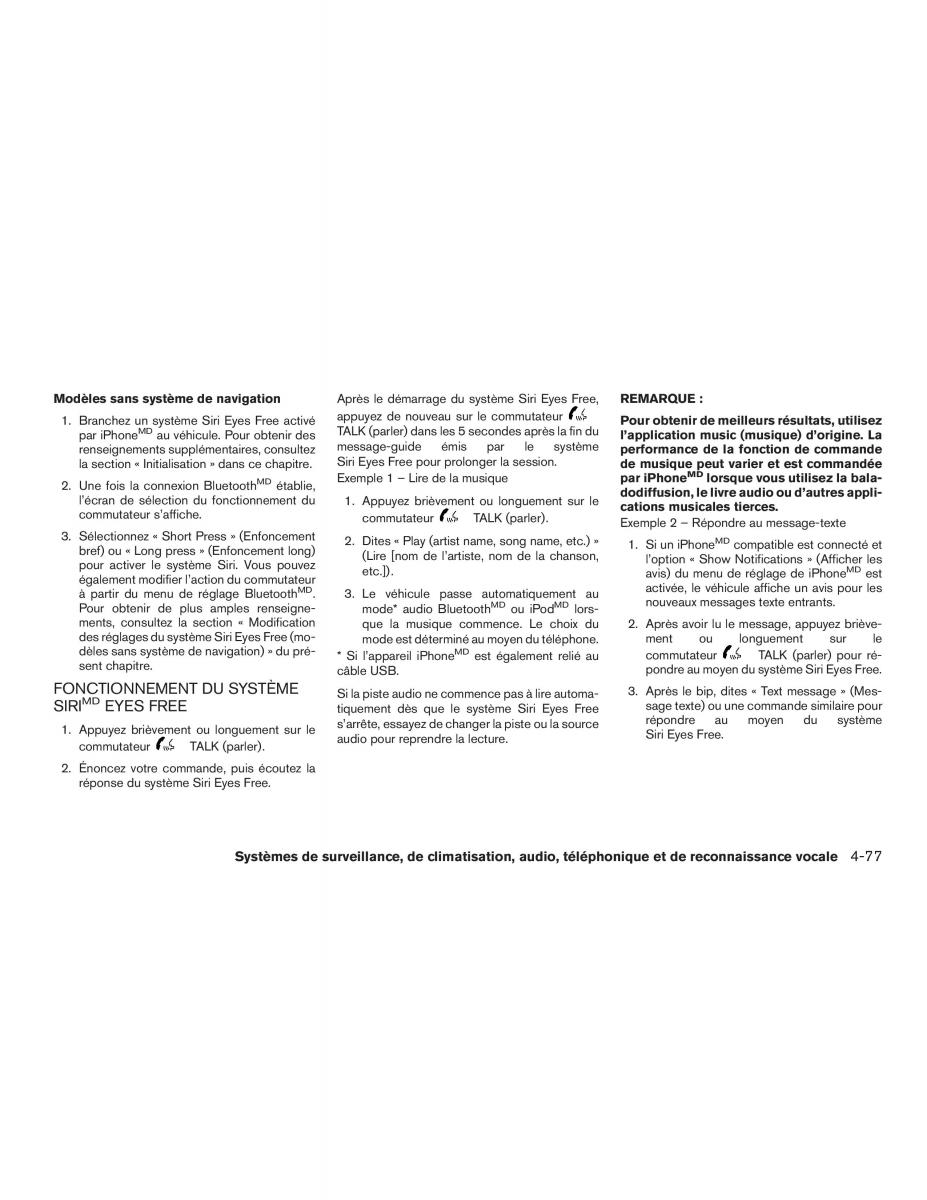 **Modèles sans système de navigation**

1. Branchez un système Siri Eyes Free activé par iPhone$^{MD}$ au véhicule. Pour obtenir des renseignements supplémentaires, consultez la section « Initialisation » dans ce chapitre.

2. Une fois la connexion Bluetooth$^{MD}$ établie, l'écran de sélection du fonctionnement du commutateur s'affiche.

3. Sélectionnez « Short Press » (Enfoncement bref) ou « Long press » (Enfoncement long) pour activer le système Siri. Vous pouvez également modifier l'action du commutateur à partir du menu de réglage Bluetooth$^{MD}$. Pour obtenir de plus amples renseignements, consultez la section « Modification des réglages du système Siri Eyes Free (modèles sans système de navigation) » du présent chapitre.

FONCTIONNEMENT DU SYSTÈME SIRI$^{MD}$ EYES FREE

1. Appuyez brièvement ou longuement sur le commutateur TALK (parler).

2. Énoncez votre commande, puis écoutez la réponse du système Siri Eyes Free.

Après le démarrage du système Siri Eyes Free, appuyez de nouveau sur le commutateur TALK (parler) dans les 5 secondes après la fin du message-guide émis par le système Siri Eyes Free pour prolonger la session.

Exemple 1 – Lire de la musique

1. Appuyez brièvement ou longuement sur le commutateur TALK (parler).

2. Dites « Play (artist name, song name, etc.) » (Lire [nom de l'artiste, nom de la chanson, etc.]).

3. Le véhicule passe automatiquement au mode* audio Bluetooth$^{MD}$ ou iPod$^{MD}$ lorsque la musique commence. Le choix du mode est déterminé au moyen du téléphone.

* Si l'appareil iPhone$^{MD}$ est également relié au câble USB.

Si la piste audio ne commence pas à lire automatiquement dès que le système Siri Eyes Free s'arrête, essayez de changer la piste ou la source audio pour reprendre la lecture.

**REMARQUE :**

**Pour obtenir de meilleurs résultats, utilisez l'application music (musique) d'origine. La performance de la fonction de commande de musique peut varier et est commandée par iPhone$^{MD}$ lorsque vous utilisez la baladodiffusion, le livre audio ou d'autres applications musicales tierces.**

Exemple 2 – Répondre au message-texte

1. Si un iPhone$^{MD}$ compatible est connecté et l'option « Show Notifications » (Afficher les avis) du menu de réglage de iPhone$^{MD}$ est activée, le véhicule affiche un avis pour les nouveaux messages texte entrants.

2. Après avoir lu le message, appuyez brièvement ou longuement sur le commutateur TALK (parler) pour répondre au moyen du système Siri Eyes Free.

3. Après le bip, dites « Text message » (Message texte) ou une commande similaire pour répondre au moyen du système Siri Eyes Free.

**Systèmes de surveillance, de climatisation, audio, téléphonique et de reconnaissance vocale** 4-77